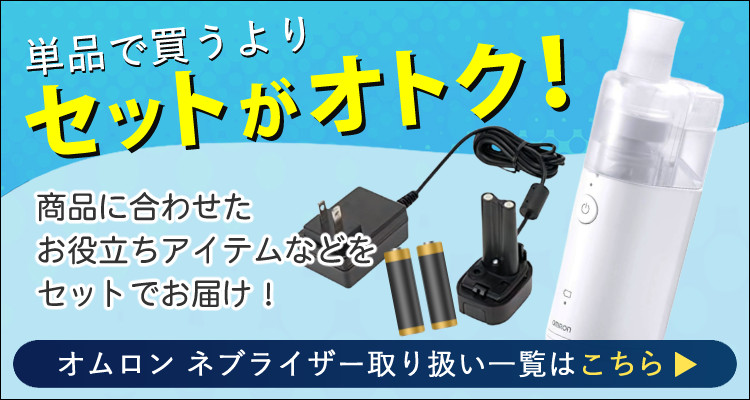 単品で買うより
セットがオトク！

商品に合わせた
お役立ちアイテムなどを
セットでお届け！

OMRON

オムロン ネブライザー取り扱い一覧はこちら ▶